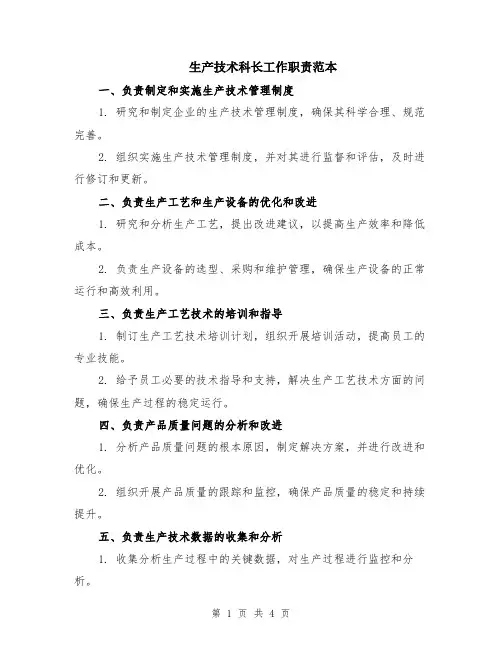 生产技术科长工作职责范本

一、负责制定和实施生产技术管理制度

1. 研究和制定企业的生产技术管理制度，确保其科学合理、规范完善。

2. 组织实施生产技术管理制度，并对其进行监督和评估，及时进行修订和更新。

二、负责生产工艺和生产设备的优化和改进

1. 研究和分析生产工艺，提出改进建议，以提高生产效率和降低成本。

2. 负责生产设备的选型、采购和维护管理，确保生产设备的正常运行和高效利用。

三、负责生产工艺技术的培训和指导

1. 制订生产工艺技术培训计划，组织开展培训活动，提高员工的专业技能。

2. 给予员工必要的技术指导和支持，解决生产工艺技术方面的问题，确保生产过程的稳定运行。

四、负责产品质量问题的分析和改进

1. 分析产品质量问题的根本原因，制定解决方案，并进行改进和优化。

2. 组织开展产品质量的跟踪和监控，确保产品质量的稳定和持续提升。

五、负责生产技术数据的收集和分析

1. 收集分析生产过程中的关键数据，对生产过程进行监控和分析。

第 1 页 共 4 页